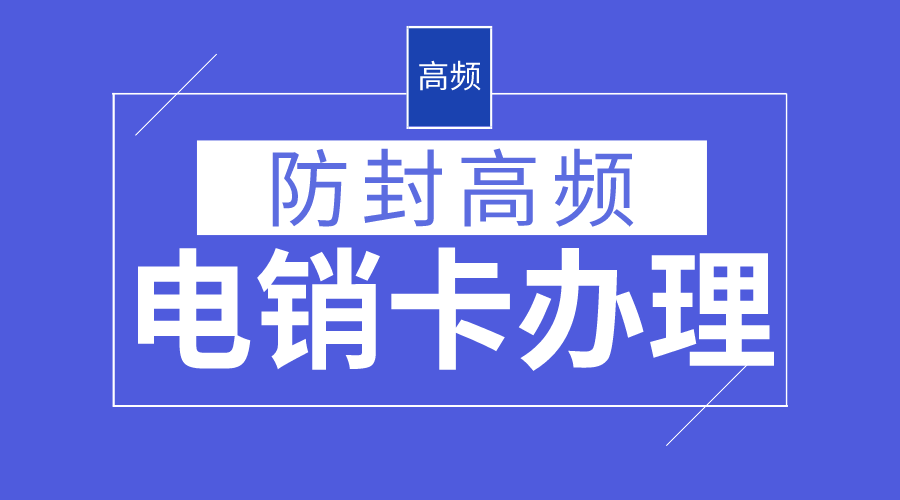 高频

防封高频

电销卡办理